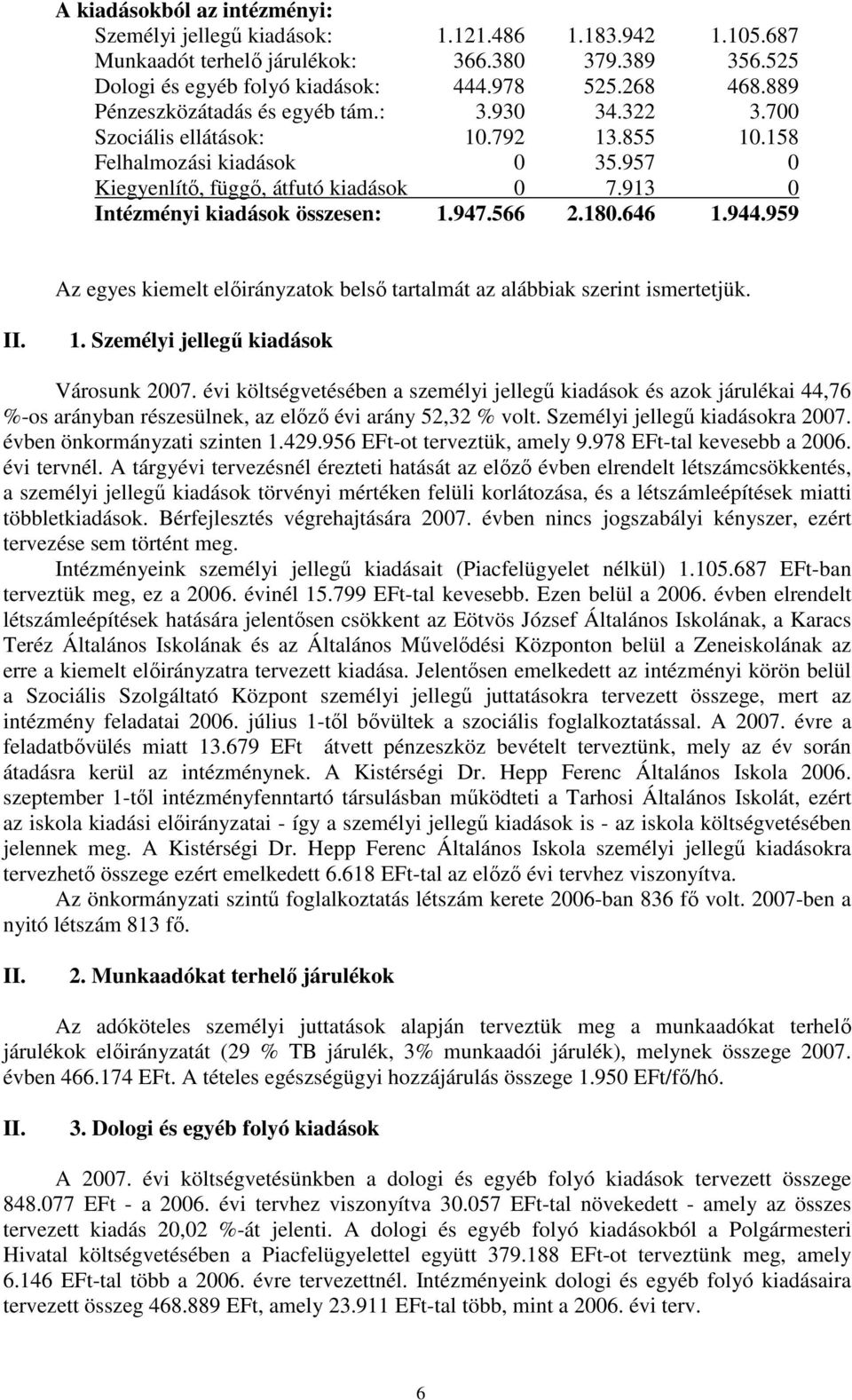 A kiadásokból az intézményi:

| | | | |
|---|---|---|---|
| Személyi jellegű kiadások: | 1.121.486 | 1.183.942 | 1.105.687 |
| Munkaadót terhelő járulékok: | 366.380 | 379.389 | 356.525 |
| Dologi és egyéb folyó kiadások: | 444.978 | 525.268 | 468.889 |
| Pénzeszközátadás és egyéb tám.: | 3.930 | 34.322 | 3.700 |
| Szociális ellátások: | 10.792 | 13.855 | 10.158 |
| Felhalmozási kiadások | 0 | 35.957 | 0 |
| Kiegyenlítő, függő, átfutó kiadások | 0 | 7.913 | 0 |
| Intézményi kiadások összesen: | 1.947.566 | 2.180.646 | 1.944.959 |

Az egyes kiemelt előirányzatok belső tartalmát az alábbiak szerint ismertetjük.

II. 1. Személyi jellegű kiadások

Városunk 2007. évi költségvetésében a személyi jellegű kiadások és azok járulékai 44,76 %-os arányban részesülnek, az előző évi arány 52,32 % volt. Személyi jellegű kiadásokra 2007. évben önkormányzati szinten 1.429.956 EFt-ot terveztük, amely 9.978 EFt-tal kevesebb a 2006. évi tervnél. A tárgyévi tervezésnél érezteti hatását az előző évben elrendelt létszámcsökkentés, a személyi jellegű kiadások törvényi mértéken felüli korlátozása, és a létszámleépítések miatti többletkiadások. Bérfejlesztés végrehajtására 2007. évben nincs jogszabályi kényszer, ezért tervezése sem történt meg.

Intézményeink személyi jellegű kiadásait (Piacfelügyelet nélkül) 1.105.687 EFt-ban terveztük meg, ez a 2006. évinél 15.799 EFt-tal kevesebb. Ezen belül a 2006. évben elrendelt létszámleépítések hatására jelentősen csökkent az Eötvös József Általános Iskolának, a Karacs Teréz Általános Iskolának és az Általános Művelődési Központon belül a Zeneiskolának az erre a kiemelt előirányzatra tervezett kiadása. Jelentősen emelkedett az intézményi körön belül a Szociális Szolgáltató Központ személyi jellegű juttatásokra tervezett összege, mert az intézmény feladatai 2006. július 1-től bővültek a szociális foglalkoztatással. A 2007. évre a feladatbővülés miatt 13.679 EFt átvett pénzeszköz bevételt terveztünk, mely az év során átadásra kerül az intézménynek. A Kistérségi Dr. Hepp Ferenc Általános Iskola 2006. szeptember 1-től intézményfenntartó társulásban működteti a Tarhosi Általános Iskolát, ezért az iskola kiadási előirányzatai - így a személyi jellegű kiadások is - az iskola költségvetésében jelennek meg. A Kistérségi Dr. Hepp Ferenc Általános Iskola személyi jellegű kiadásokra tervezhető összege ezért emelkedett 6.618 EFt-tal az előző évi tervhez viszonyítva.

Az önkormányzati szintű foglalkoztatás létszám kerete 2006-ban 836 fő volt. 2007-ben a nyitó létszám 813 fő.

II. 2. Munkaadókat terhelő járulékok

Az adóköteles személyi juttatások alapján terveztük meg a munkaadókat terhelő járulékok előirányzatát (29 % TB járulék, 3% munkaadói járulék), melynek összege 2007. évben 466.174 EFt. A tételes egészségügyi hozzájárulás összege 1.950 EFt/fő/hó.

II. 3. Dologi és egyéb folyó kiadások

A 2007. évi költségvetésünkben a dologi és egyéb folyó kiadások tervezett összege 848.077 EFt - a 2006. évi tervhez viszonyítva 30.057 EFt-tal növekedett - amely az összes tervezett kiadás 20,02 %-át jelenti. A dologi és egyéb folyó kiadásokból a Polgármesteri Hivatal költségvetésében a Piacfelügyelettel együtt 379.188 EFt-ot terveztünk meg, amely 6.146 EFt-tal több a 2006. évre tervezettnél. Intézményeink dologi és egyéb folyó kiadásaira tervezett összeg 468.889 EFt, amely 23.911 EFt-tal több, mint a 2006. évi terv.

6